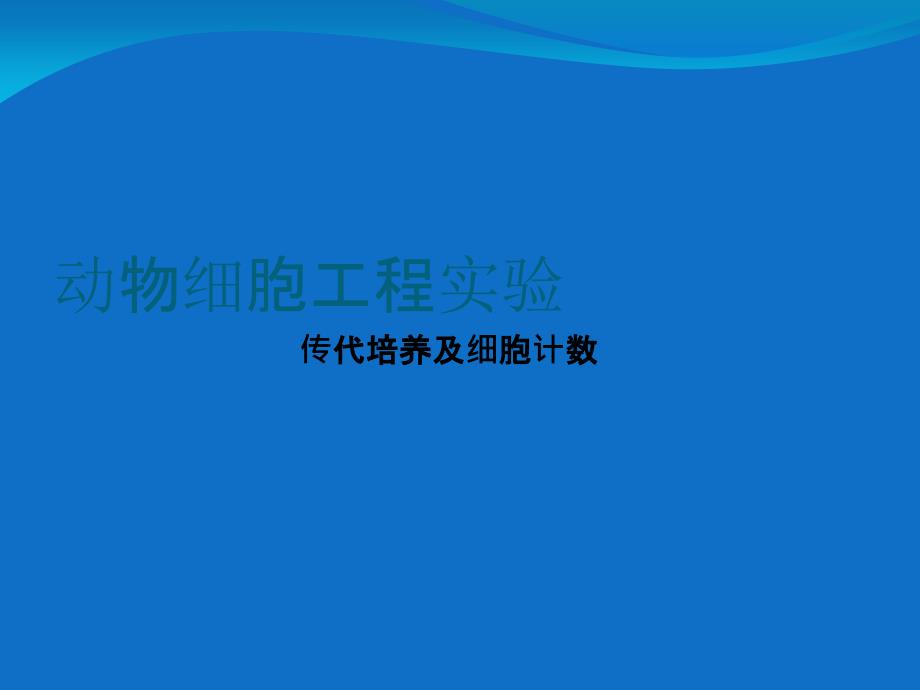 动物细胞工程实验

传代培养及细胞计数